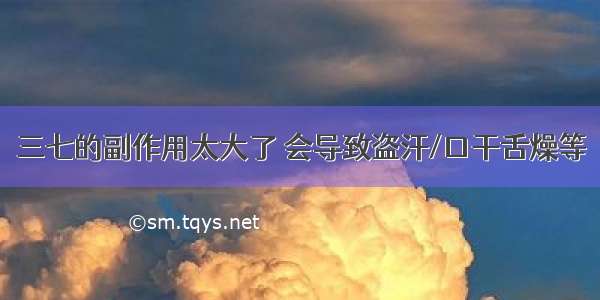 三七的副作用太大了 会导致盗汗/口干舌燥等

©sm.tqys.net